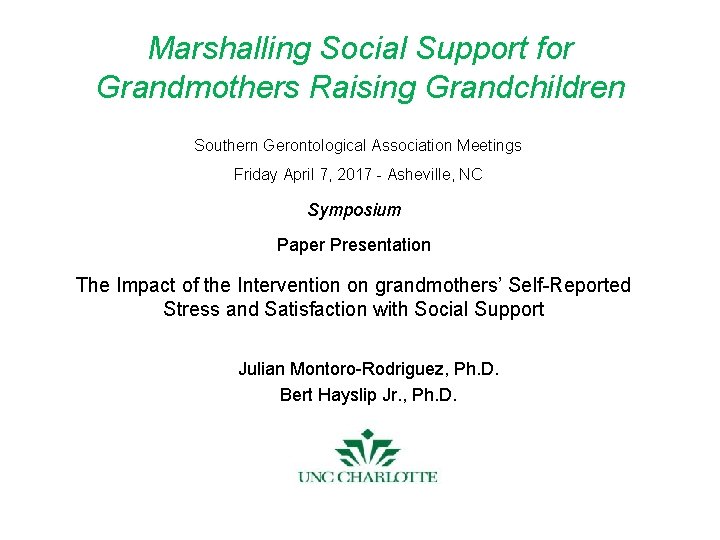 Marshalling Social Support for Grandmothers Raising Grandchildren

Southern Gerontological Association Meetings

Friday April 7, 2017 - Asheville, NC

Symposium

Paper Presentation

The Impact of the Intervention on grandmothers' Self-Reported Stress and Satisfaction with Social Support

Julian Montoro-Rodriguez, Ph.D.

Bert Hayslip Jr., Ph.D.

UNC CHARLOTTE